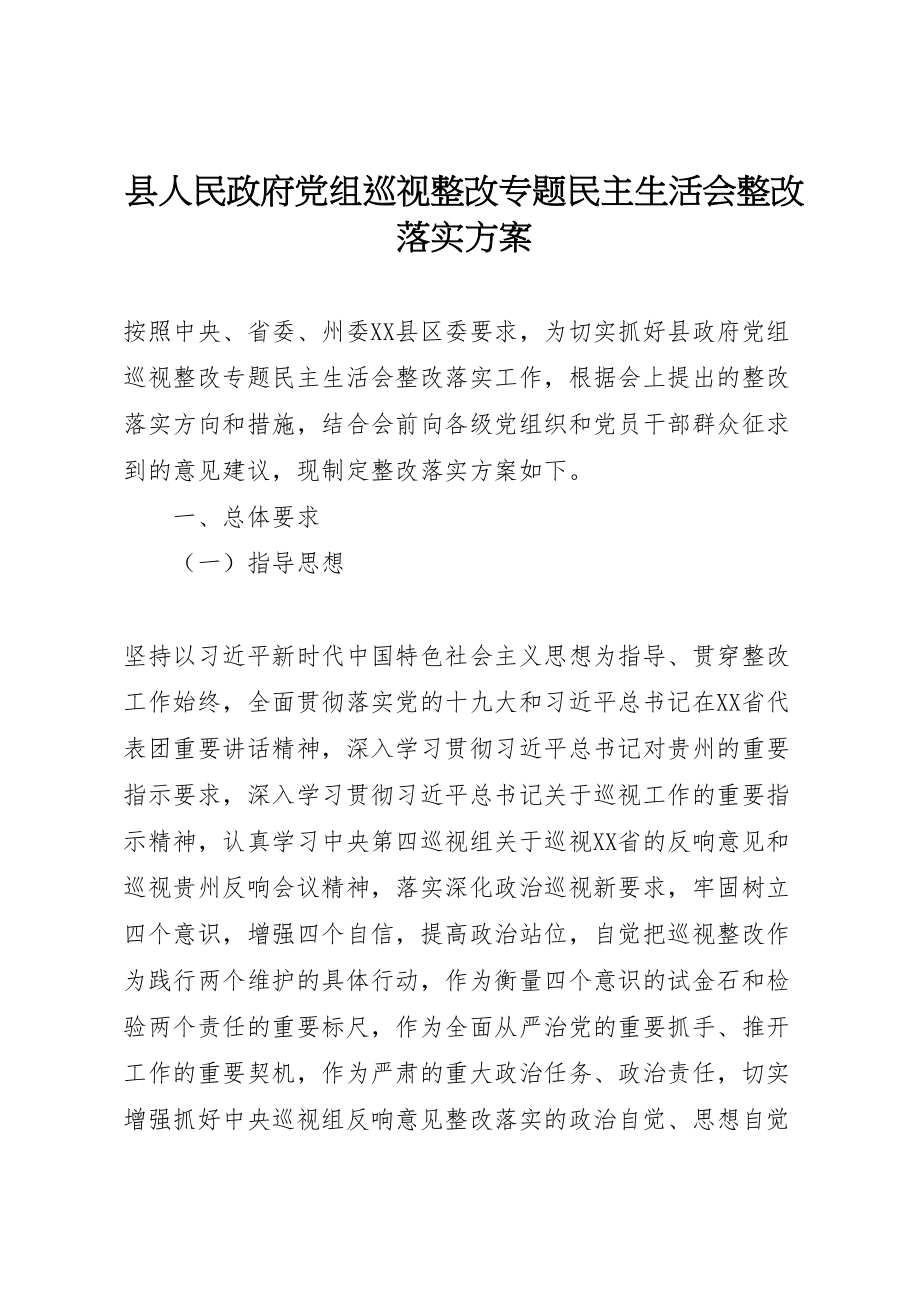 县人民政府党组巡视整改专题民主生活会整改落实方案

按照中央、省委、州委XX县区委要求，为切实抓好县政府党组巡视整改专题民主生活会整改落实工作，根据会上提出的整改落实方向和措施，结合会前向各级党组织和党员干部群众征求到的意见建议，现制定整改落实方案如下。

一、总体要求

（一）指导思想

坚持以习近平新时代中国特色社会主义思想为指导、贯穿整改工作始终，全面贯彻落实党的十九大和习近平总书记在XX省代表团重要讲话精神，深入学习贯彻习近平总书记对贵州的重要指示要求，深入学习贯彻习近平总书记关于巡视工作的重要指示精神，认真学习中央第四巡视组关于巡视XX省的反响意见和巡视贵州反响会议精神，落实深化政治巡视新要求，牢固树立四个意识，增强四个自信，提高政治站位，自觉把巡视整改作为践行两个维护的具体行动，作为衡量四个意识的试金石和检验两个责任的重要标尺，作为全面从严治党的重要抓手、推开工作的重要契机，作为严肃的重大政治任务、政治责任，切实增强抓好中央巡视组反响意见整改落实的政治自觉、思想自觉